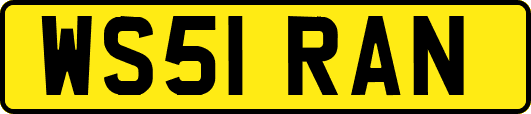 WS51 RAN